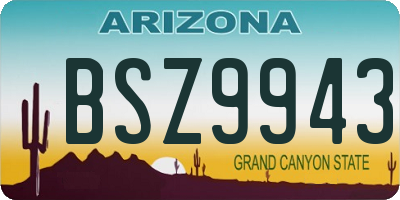 ARIZONA

BSZ9943

GRAND CANYON STATE